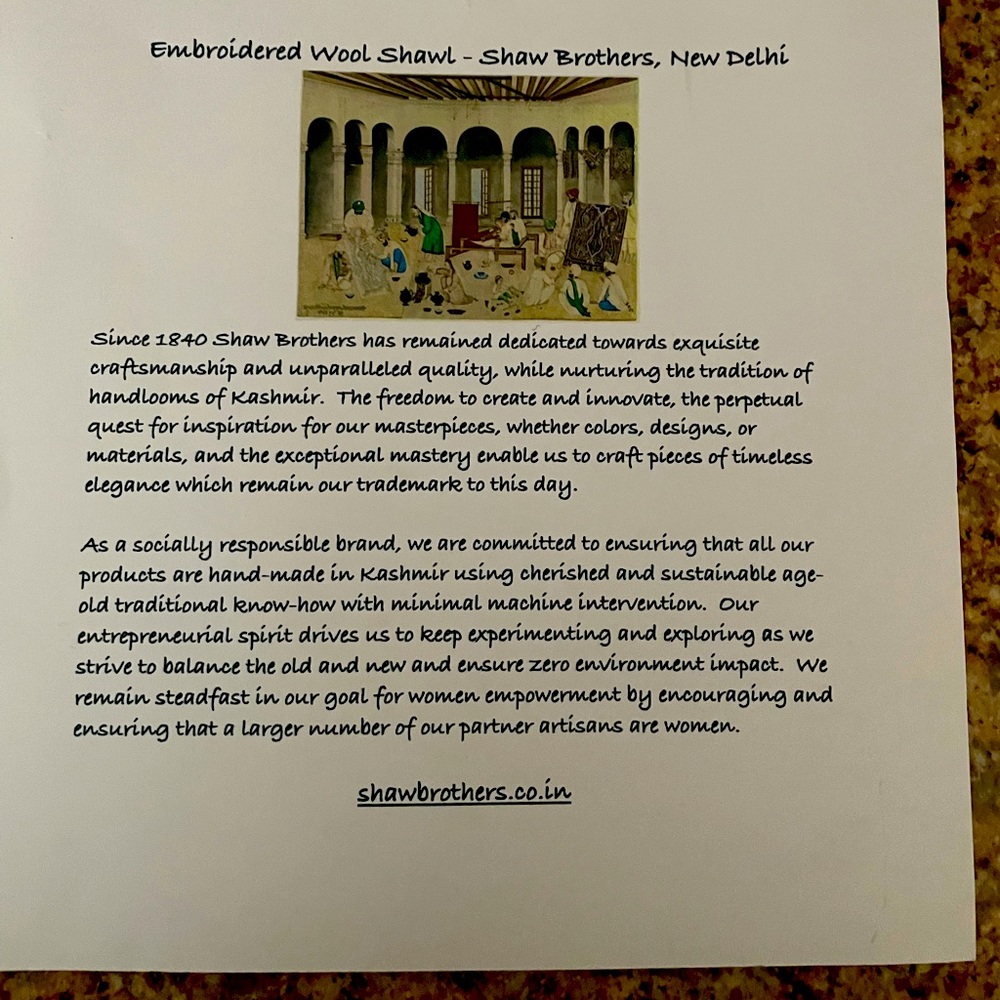 Embroidered Wool Shawl - Shaw Brothers, New Delhi

Since 1840 Shaw Brothers has remained dedicated towards exquisite craftsmanship and unparalleled quality, while nurturing the tradition of handlooms of Kashmir. The freedom to create and innovate, the perpetual quest for inspiration for our masterpieces, whether colors, designs, or materials, and the exceptional mastery enable us to craft pieces of timeless elegance which remain our trademark to this day.

As a socially responsible brand, we are committed to ensuring that all our products are hand-made in Kashmir using cherished and sustainable age-old traditional know-how with minimal machine intervention. Our entrepreneurial spirit drives us to keep experimenting and exploring as we strive to balance the old and new and ensure zero environment impact. We remain steadfast in our goal for women empowerment by encouraging and ensuring that a larger number of our partner artisans are women.

shawbrothers.co.in